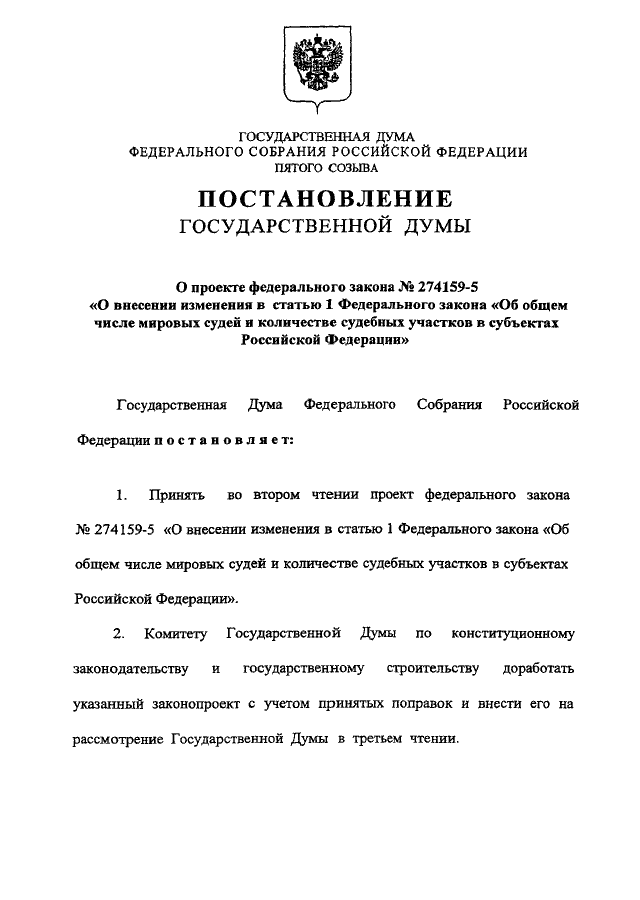 ГОСУДАРСТВЕННАЯ ДУМА
ФЕДЕРАЛЬНОГО СОБРАНИЯ РОССИЙСКОЙ ФЕДЕРАЦИИ
ПЯТОГО СОЗЫВА

ПОСТАНОВЛЕНИЕ
ГОСУДАРСТВЕННОЙ ДУМЫ

О проекте федерального закона № 274159-5 «О внесении изменения в статью 1 Федерального закона «Об общем числе мировых судей и количестве судебных участков в субъектах Российской Федерации»

Государственная Дума Федерального Собрания Российской Федерации постановляет:

1. Принять во втором чтении проект федерального закона № 274159-5 «О внесении изменения в статью 1 Федерального закона «Об общем числе мировых судей и количестве судебных участков в субъектах Российской Федерации».

2. Комитету Государственной Думы по конституционному законодательству и государственному строительству доработать указанный законопроект с учетом принятых поправок и внести его на рассмотрение Государственной Думы в третьем чтении.